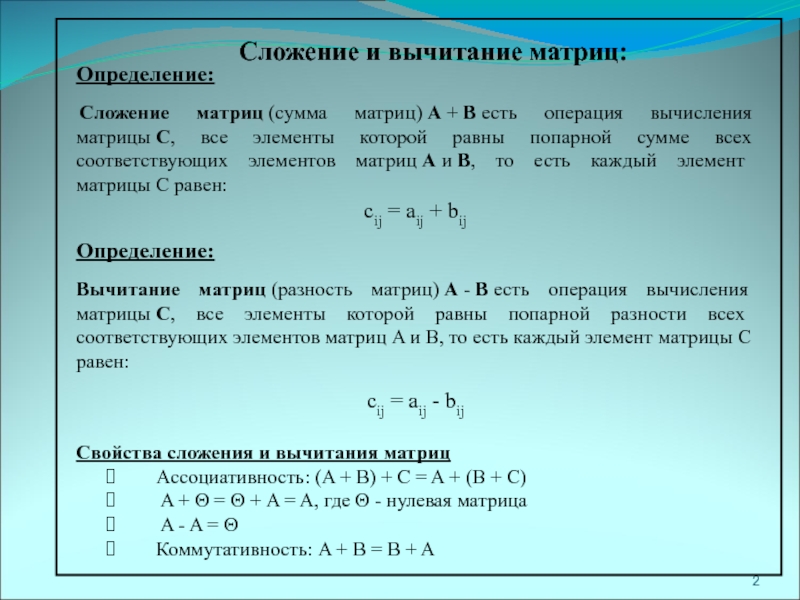 Сложение и вычитание матриц:

Определение:

Сложение матриц (сумма матриц) A + B есть операция вычисления матрицы C, все элементы которой равны попарной сумме всех соответствующих элементов матриц A и B, то есть каждый элемент матрицы C равен:

$c_{ij} = a_{ij} + b_{ij}$

Определение:

Вычитание матриц (разность матриц) A - B есть операция вычисления матрицы C, все элементы которой равны попарной разности всех соответствующих элементов матриц A и B, то есть каждый элемент матрицы C равен:

$c_{ij} = a_{ij} - b_{ij}$

Свойства сложения и вычитания матриц

Ассоциативность: (A + B) + C = A + (B + C)

A + Θ = Θ + A = A, где Θ - нулевая матрица

A - A = Θ

Коммутативность: A + B = B + A

2